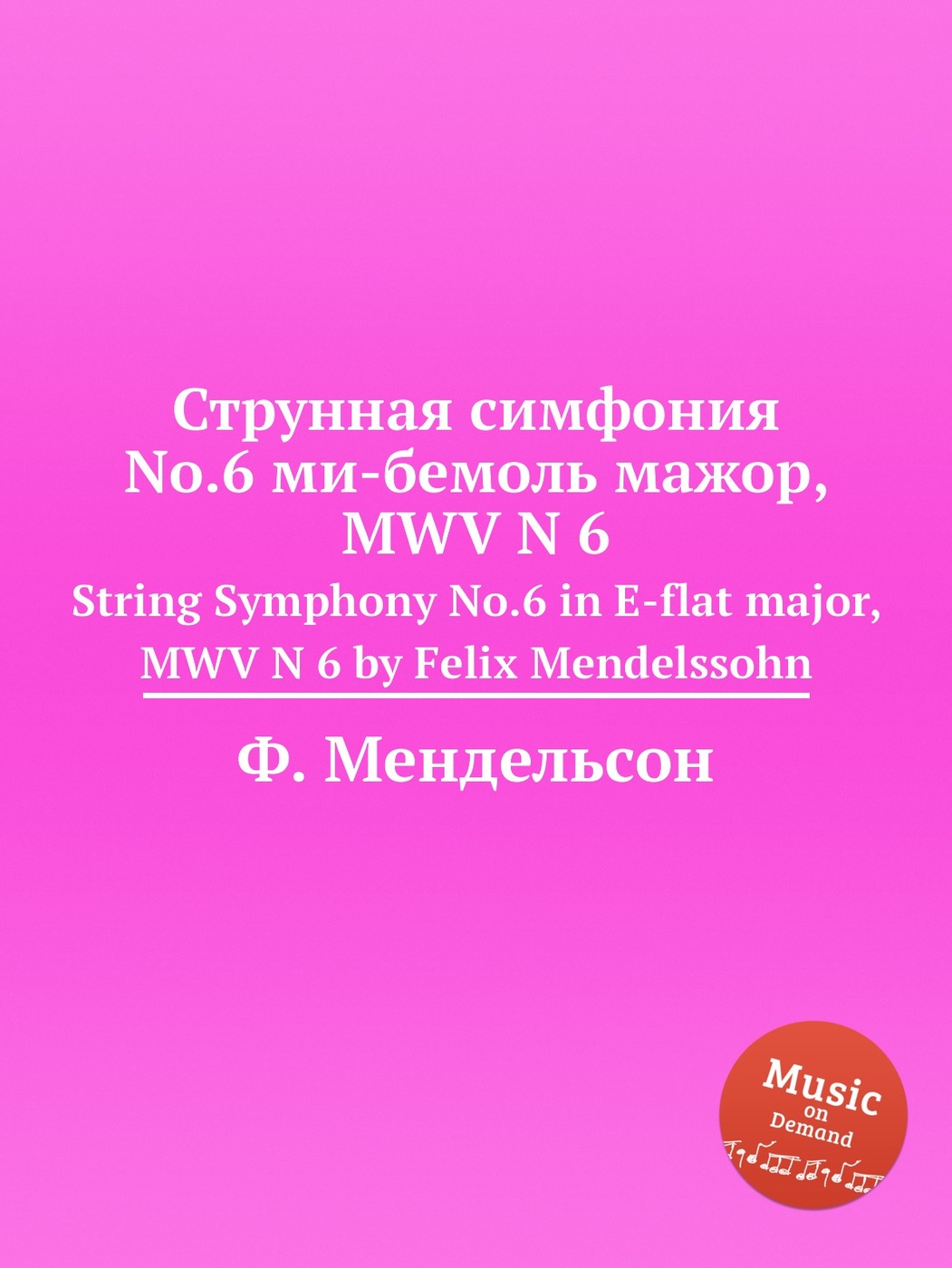 Струнная симфония No.6 ми-бемоль мажор, MWV N 6

String Symphony No.6 in E-flat major, MWV N 6 by Felix Mendelssohn

Ф. Мендельсон

Music on Demand